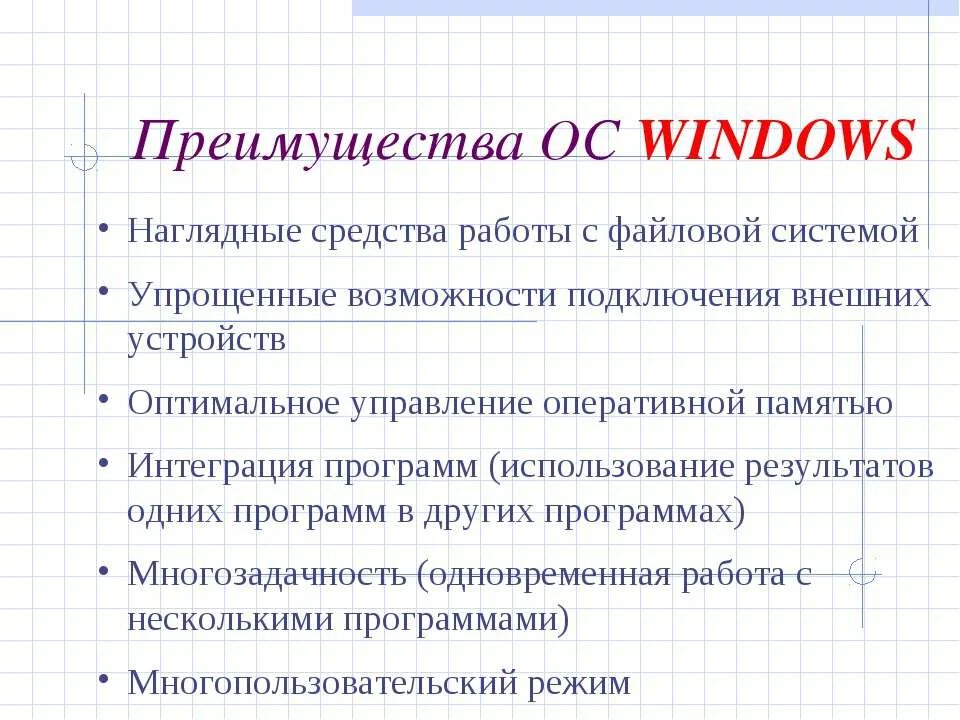 Преимущества ОС WINDOWS

• Наглядные средства работы с файловой системой

• Упрощенные возможности подключения внешних устройств

• Оптимальное управление оперативной памятью

• Интеграция программ (использование результатов одних программ в других программах)

• Многозадачность (одновременная работа с несколькими программами)

• Многопользовательский режим